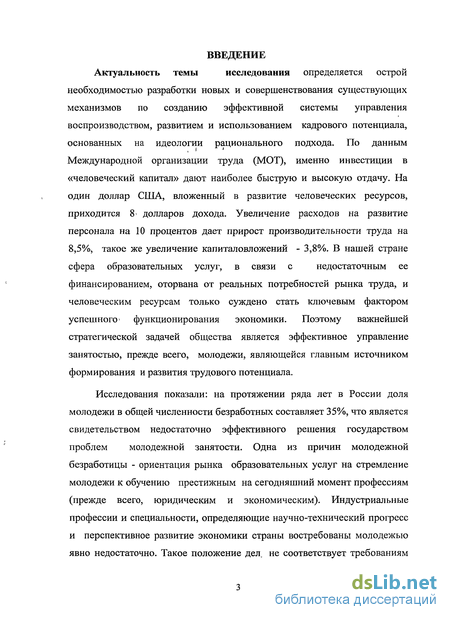 ВВЕДЕНИЕ

Актуальность темы исследования определяется острой необходимостью разработки новых и совершенствования существующих механизмов по созданию эффективной системы управления воспроизводством, развитием и использованием кадрового потенциала, основанных на идеологии рационального подхода. По данным Международной организации труда (МОТ), именно инвестиции в «человеческий капитал» дают наиболее быструю и высокую отдачу. На один доллар США, вложенный в развитие человеческих ресурсов, приходится 8 долларов дохода. Увеличение расходов на развитие персонала на 10 процентов дает прирост производительности труда на 8,5%, такое же увеличение капиталовложений - 3,8%. В нашей стране сфера образовательных услуг, в связи с недостаточным ее финансированием, оторвана от реальных потребностей рынка труда, и человеческим ресурсам только суждено стать ключевым фактором успешного функционирования экономики. Поэтому важнейшей стратегической задачей общества является эффективное управление занятостью, прежде всего, молодежи, являющейся главным источником формирования и развития трудового потенциала.

Исследования показали: на протяжении ряда лет в России доля молодежи в общей численности безработных составляет 35%, что является свидетельством недостаточно эффективного решения государством проблем молодежной занятости. Одна из причин молодежной безработицы - ориентация рынка образовательных услуг на стремление молодежи к обучению престижным на сегодняшний момент профессиям (прежде всего, юридическим и экономическим). Индустриальные профессии и специальности, определяющие научно-технический прогресс и перспективное развитие экономики страны востребованы молодежью явно недостаточно. Такое положение дел не соответствует требованиям

3

dsLib.net
библиотека диссертаций